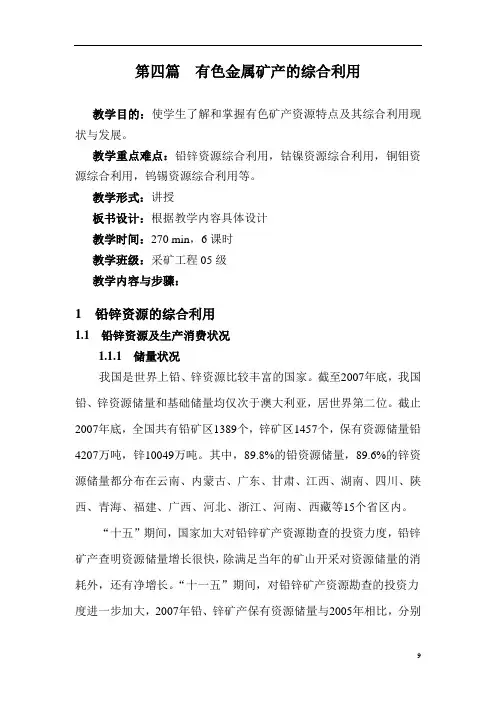 第四篇　有色金属矿产的综合利用

教学目的：使学生了解和掌握有色矿产资源特点及其综合利用现状与发展。

教学重点难点：铅锌资源综合利用，钴镍资源综合利用，铜钼资源综合利用，钨锡资源综合利用等。

教学形式：讲授

板书设计：根据教学内容具体设计

教学时间：270 min，6 课时

教学班级：采矿工程 05 级

教学内容与步骤：

1　铅锌资源的综合利用

1.1　铅锌资源及生产消费状况

1.1.1　储量状况

我国是世界上铅、锌资源比较丰富的国家。截至2007年底，我国铅、锌资源储量和基础储量均仅次于澳大利亚，居世界第二位。截止2007年底，全国共有铅矿区1389个，锌矿区1457个，保有资源储量铅4207万吨，锌10049万吨。其中，89.8%的铅资源储量，89.6%的锌资源储量都分布在云南、内蒙古、广东、甘肃、江西、湖南、四川、陕西、青海、福建、广西、河北、浙江、河南、西藏等15个省区内。

“十五”期间，国家加大对铅锌矿产资源勘查的投资力度，铅锌矿产查明资源储量增长很快，除满足当年的矿山开采对资源储量的消耗外，还有净增长。“十一五”期间，对铅锌矿产资源勘查的投资力度进一步加大，2007年铅、锌矿产保有资源储量与2005年相比，分别

9